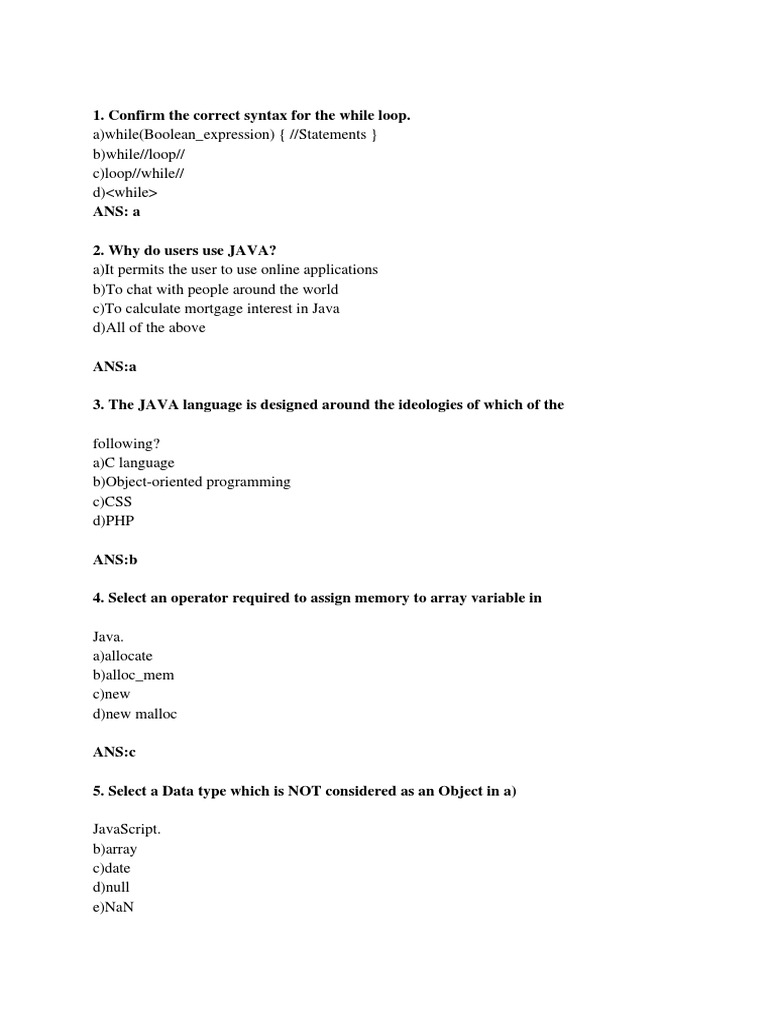 **1. Confirm the correct syntax for the while loop.**
a)while(Boolean_expression) { //Statements }
b)while//loop//
c)loop//while//
d)<while>
**ANS: a**

**2. Why do users use JAVA?**
a)It permits the user to use online applications
b)To chat with people around the world
c)To calculate mortgage interest in Java
d)All of the above

**ANS:a**

**3. The JAVA language is designed around the ideologies of which of the**

following?
a)C language
b)Object-oriented programming
c)CSS
d)PHP

**ANS:b**

**4. Select an operator required to assign memory to array variable in**

Java.
a)allocate
b)alloc_mem
c)new
d)new malloc

**ANS:c**

**5. Select a Data type which is NOT considered as an Object in a)**

JavaScript.
b)array
c)date
d)null
e)NaN